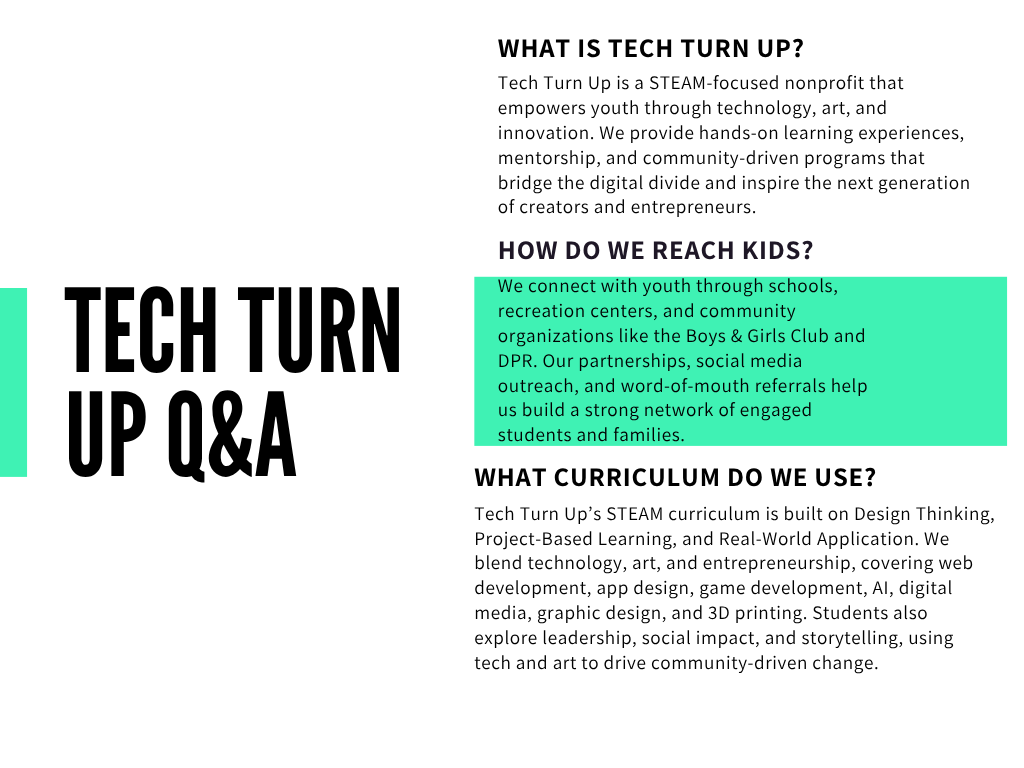 TECH TURN UP Q&A

WHAT IS TECH TURN UP?

Tech Turn Up is a STEAM-focused nonprofit that empowers youth through technology, art, and innovation. We provide hands-on learning experiences, mentorship, and community-driven programs that bridge the digital divide and inspire the next generation of creators and entrepreneurs.

HOW DO WE REACH KIDS?

We connect with youth through schools, recreation centers, and community organizations like the Boys & Girls Club and DPR. Our partnerships, social media outreach, and word-of-mouth referrals help us build a strong network of engaged students and families.

WHAT CURRICULUM DO WE USE?

Tech Turn Up's STEAM curriculum is built on Design Thinking, Project-Based Learning, and Real-World Application. We blend technology, art, and entrepreneurship, covering web development, app design, game development, AI, digital media, graphic design, and 3D printing. Students also explore leadership, social impact, and storytelling, using tech and art to drive community-driven change.